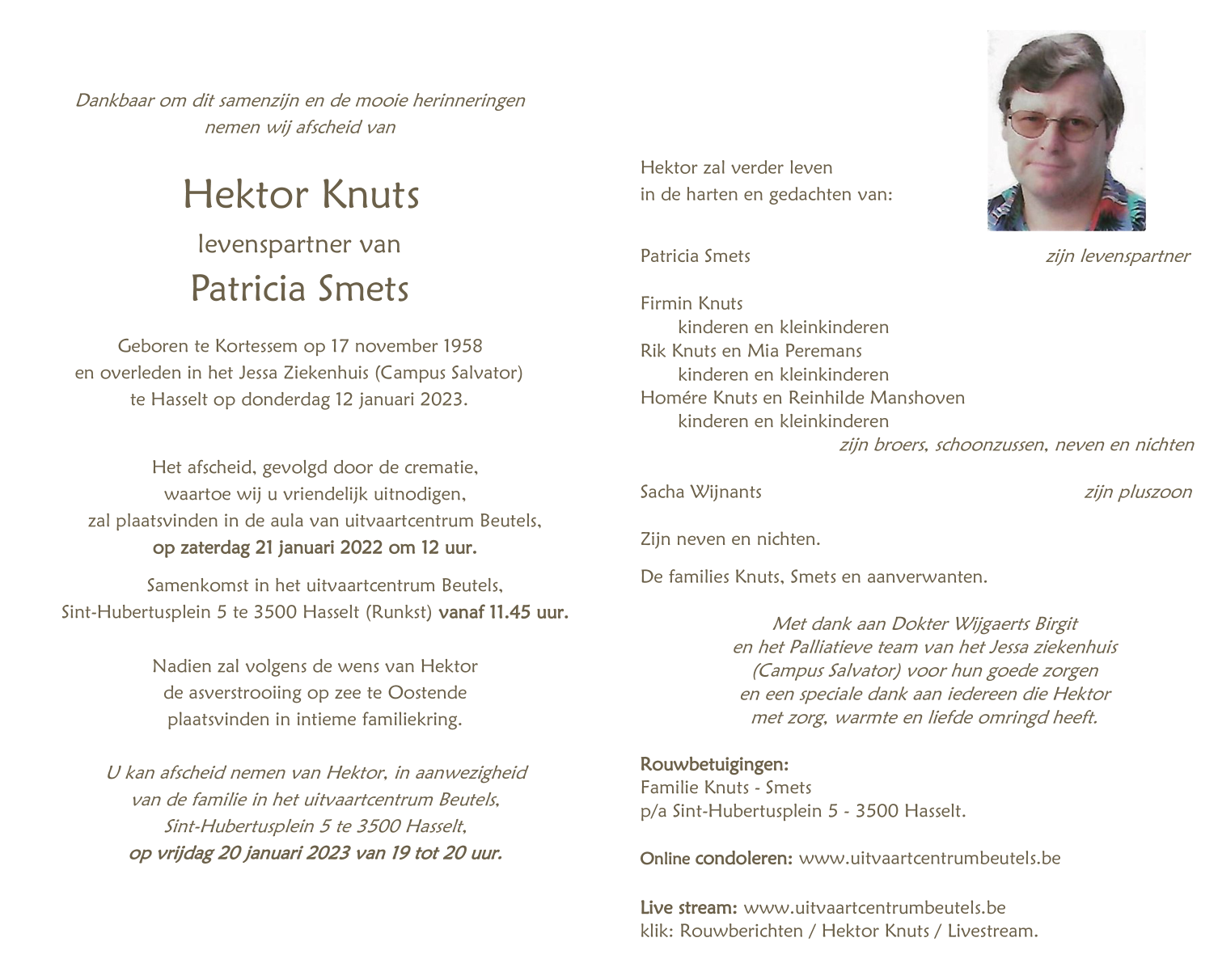 Dankbaar om dit samenzijn en de mooie herinneringen nemen wij afscheid van

Hektor Knuts
levenspartner van
Patricia Smets

Geboren te Kortessem op 17 november 1958 en overleden in het Jessa Ziekenhuis (Campus Salvator) te Hasselt op donderdag 12 januari 2023.

Het afscheid, gevolgd door de crematie, waartoe wij u vriendelijk uitnodigen, zal plaatsvinden in de aula van uitvaartcentrum Beutels, op zaterdag 21 januari 2022 om 12 uur.

Samenkomst in het uitvaartcentrum Beutels, Sint-Hubertusplein 5 te 3500 Hasselt (Runkst) vanaf 11.45 uur.

Nadien zal volgens de wens van Hektor de asverstrooiing op zee te Oostende plaatsvinden in intieme familiekring.

U kan afscheid nemen van Hektor, in aanwezigheid van de familie in het uitvaartcentrum Beutels, Sint-Hubertusplein 5 te 3500 Hasselt, op vrijdag 20 januari 2023 van 19 tot 20 uur.

Hektor zal verder leven in de harten en gedachten van:

Patricia Smets zijn levenspartner

Firmin Knuts
kinderen en kleinkinderen
Rik Knuts en Mia Peremans
kinderen en kleinkinderen
Homére Knuts en Reinhilde Manshoven
kinderen en kleinkinderen
zijn broers, schoonzussen, neven en nichten

Sacha Wijnants zijn pluszoon

Zijn neven en nichten.

De families Knuts, Smets en aanverwanten.

Met dank aan Dokter Wijgaerts Birgit en het Palliatieve team van het Jessa ziekenhuis (Campus Salvator) voor hun goede zorgen en een speciale dank aan iedereen die Hektor met zorg, warmte en liefde omringd heeft.

Rouwbetuigingen:
Familie Knuts - Smets
p/a Sint-Hubertusplein 5 - 3500 Hasselt.

Online condoleren: www.uitvaartcentrumbeutels.be

Live stream: www.uitvaartcentrumbeutels.be
klik: Rouwberichten / Hektor Knuts / Livestream.